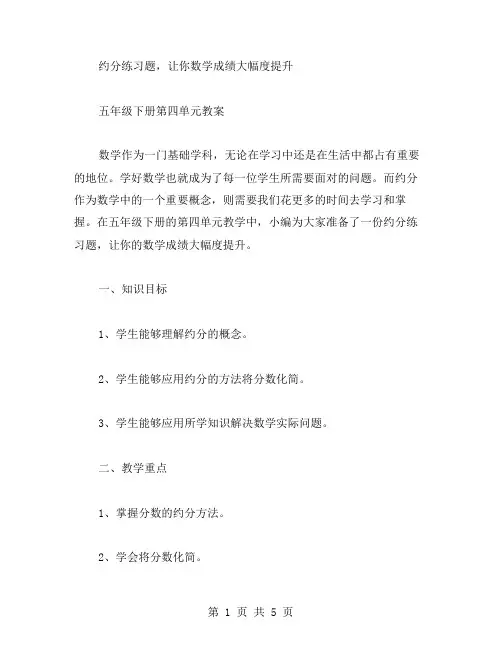 约分练习题，让你数学成绩大幅度提升

五年级下册第四单元教案

数学作为一门基础学科，无论在学习中还是在生活中都占有重要的地位。学好数学也就成为了每一位学生所需要面对的问题。而约分作为数学中的一个重要概念，则需要我们花更多的时间去学习和掌握。在五年级下册的第四单元教学中，小编为大家准备了一份约分练习题，让你的数学成绩大幅度提升。

一、知识目标

1、学生能够理解约分的概念。

2、学生能够应用约分的方法将分数化简。

3、学生能够应用所学知识解决数学实际问题。

二、教学重点

1、掌握分数的约分方法。

2、学会将分数化简。

第 1 页 共 5 页